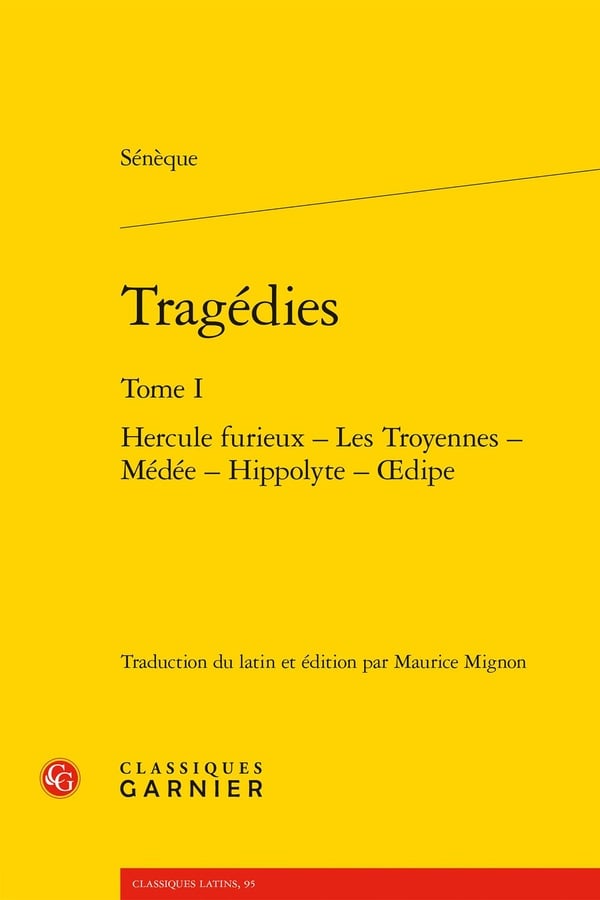 Sénèque

Tragédies

Tome I

Hercule furieux – Les Troyennes – Médée – Hippolyte – Œdipe

Traduction du latin et édition par Maurice Mignon

CLASSIQUES
GARNIER

CLASSIQUES LATINS, 95